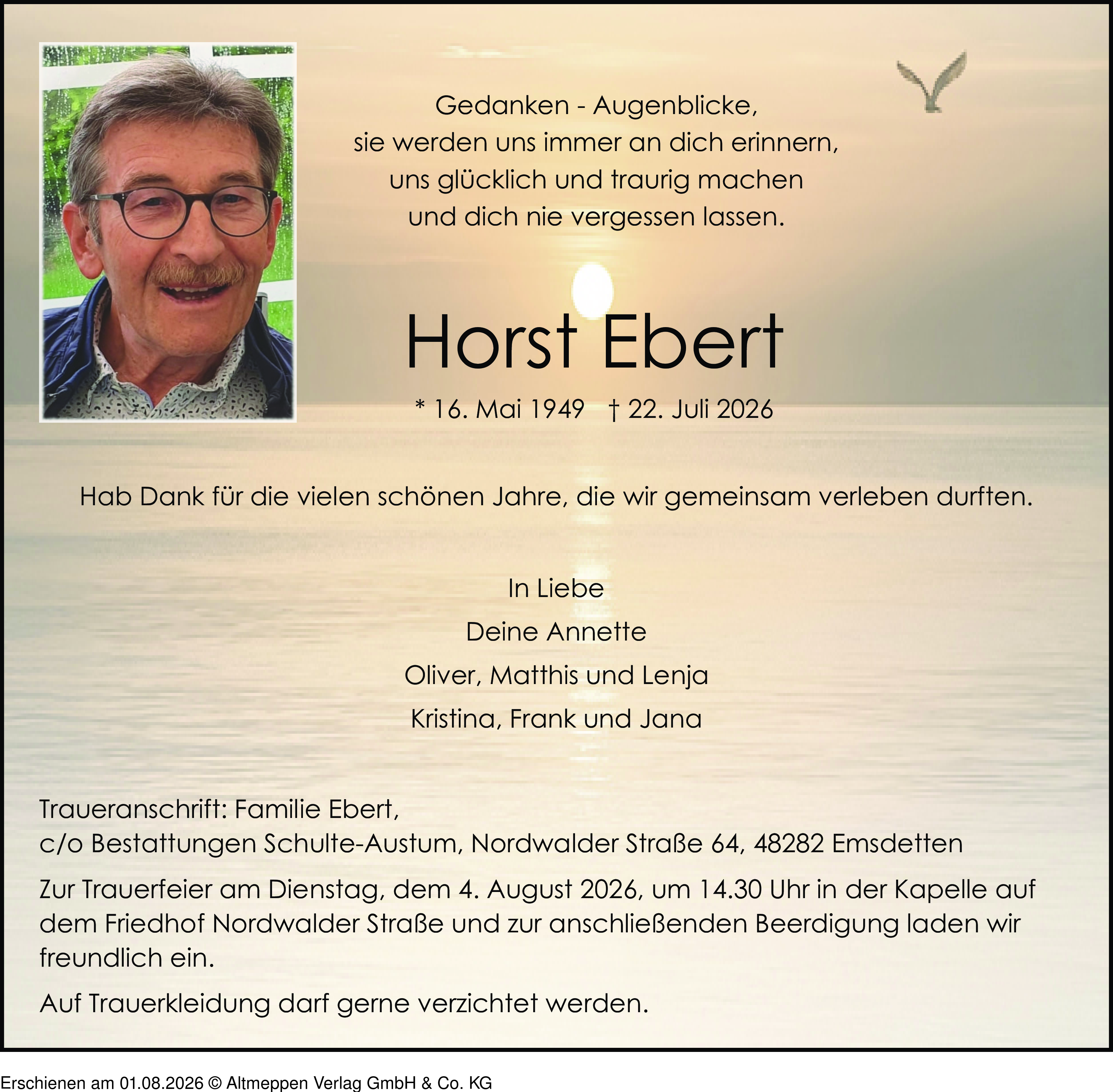 Gedanken - Augenblicke,
sie werden uns immer an dich erinnern,
uns glücklich und traurig machen
und dich nie vergessen lassen.

Horst Ebert

* 16. Mai 1949 † 22. Juli 2026

Hab Dank für die vielen schönen Jahre, die wir gemeinsam verleben durften.

In Liebe
Deine Annette
Oliver, Matthis und Lenja
Kristina, Frank und Jana

Traueranschrift: Familie Ebert,
c/o Bestattungen Schulte-Austum, Nordwalder Straße 64, 48282 Emsdetten

Zur Trauerfeier am Dienstag, dem 4. August 2026, um 14.30 Uhr in der Kapelle auf dem Friedhof Nordwalder Straße und zur anschließenden Beerdigung laden wir freundlich ein.

Auf Trauerkleidung darf gerne verzichtet werden.

Erschienen am 01.08.2026 © Altmeppen Verlag GmbH & Co. KG